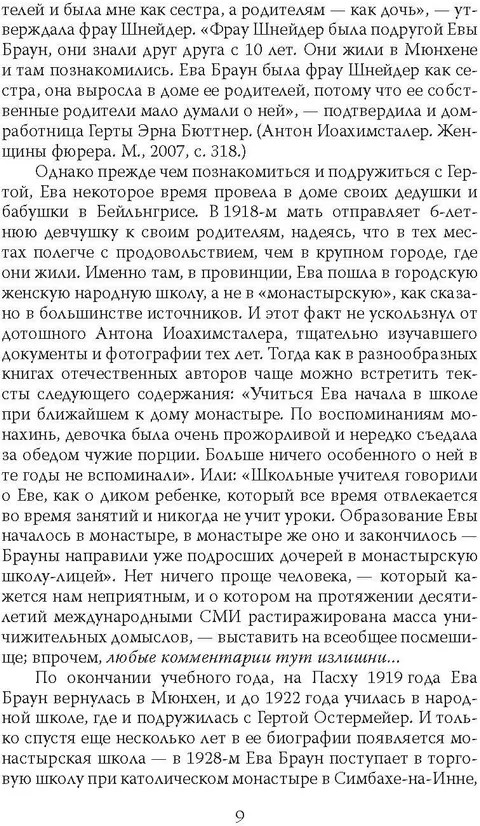 телей и была мне как сестра, а родителям — как дочь», — утверждала фрау Шнейдер. «Фрау Шнейдер была подругой Евы Браун, они знали друг друга с 10 лет. Они жили в Мюнхене и там познакомились. Ева Браун была фрау Шнейдер как сестра, она выросла в доме ее родителей, потому что ее собственные родители мало думали о ней», — подтвердила и домработница Герты Эрна Бюттнер. (Антон Иоахимсталер. Женщины фюрера. М., 2007, с. 318.)

Однако прежде чем познакомиться и подружиться с Гертой, Ева некоторое время провела в доме своих дедушки и бабушки в Бейльнгрисе. В 1918-м мать отправляет 6-летнюю девчушку к своим родителям, надеясь, что в тех местах полегче с продовольствием, чем в крупном городе, где они жили. Именно там, в провинции, Ева пошла в городскую женскую народную школу, а не в «монастырскую», как сказано в большинстве источников. И этот факт не ускользнул от дотошного Антона Иоахимсталера, тщательно изучавшего документы и фотографии тех лет. Тогда как в разнообразных книгах отечественных авторов чаще можно встретить тексты следующего содержания: «Учиться Ева начала в школе при ближайшем к дому монастыре. По воспоминаниям монахинь, девочка была очень прожорливой и нередко съедала за обедом чужие порции. Больше ничего особенного о ней в те годы не вспоминали». Или: «Школьные учителя говорили о Еве, как о диком ребенке, который все время отвлекается во время занятий и никогда не учит уроки. Образование Евы началось в монастыре, в монастыре же оно и закончилось — Брауны направили уже подросших дочерей в монастырскую школу-лицей». Нет ничего проще человека, — который кажется нам неприятным, и о котором на протяжении десятилетий международными СМИ растиражирована масса уничижительных домыслов, — выставить на всеобщее посмешище; впрочем, любые комментарии тут излишни...

По окончании учебного года, на Пасху 1919 года Ева Браун вернулась в Мюнхен, и до 1922 года училась в народной школе, где и подружилась с Гертой Остермейер. И только спустя еще несколько лет в ее биографии появляется монастырская школа — в 1928-м Ева Браун поступает в торговую школу при католическом монастыре в Симбахе-на-Инне,

9